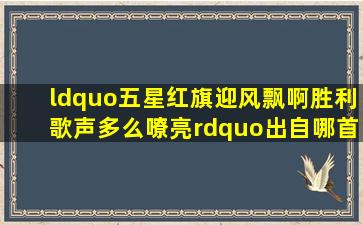 ldquo五星红旗迎风飘啊胜利歌声多么嘹亮rdquo出自哪首